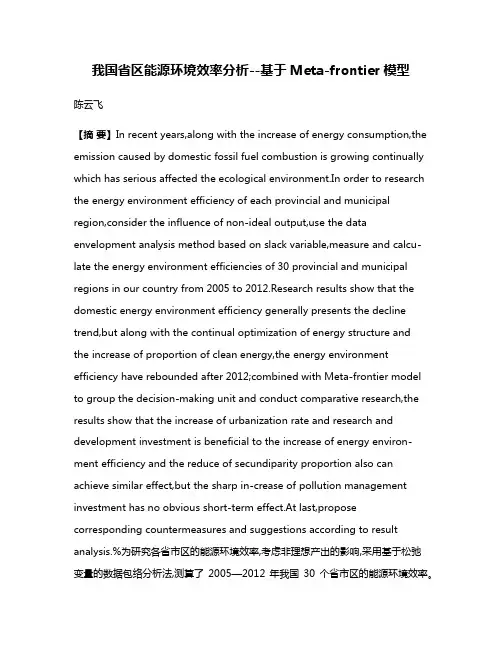 我国省区能源环境效率分析--基于 Meta-frontier 模型

陈云飞

【摘 要】In recent years,along with the increase of energy consumption,the emission caused by domestic fossil fuel combustion is growing continually which has serious affected the ecological environment.In order to research the energy environment efficiency of each provincial and municipal region,consider the influence of non-ideal output,use the data envelopment analysis method based on slack variable,measure and calculate the energy environment efficiencies of 30 provincial and municipal regions in our country from 2005 to 2012.Research results show that the domestic energy environment efficiency generally presents the decline trend,but along with the continual optimization of energy structure and the increase of proportion of clean energy,the energy environment efficiency have rebounded after 2012;combined with Meta-frontier model to group the decision-making unit and conduct comparative research,the results show that the increase of urbanization rate and research and development investment is beneficial to the increase of energy environment efficiency and the reduce of secundiparity proportion also can achieve similar effect,but the sharp in-crease of pollution management investment has no obvious short-term effect.At last,propose corresponding countermeasures and suggestions according to result analysis.%为研究各省市区的能源环境效率,考虑非理想产出的影响,采用基于松弛变量的数据包络分析法,测算了 2005—2012 年我国 30 个省市区的能源环境效率。